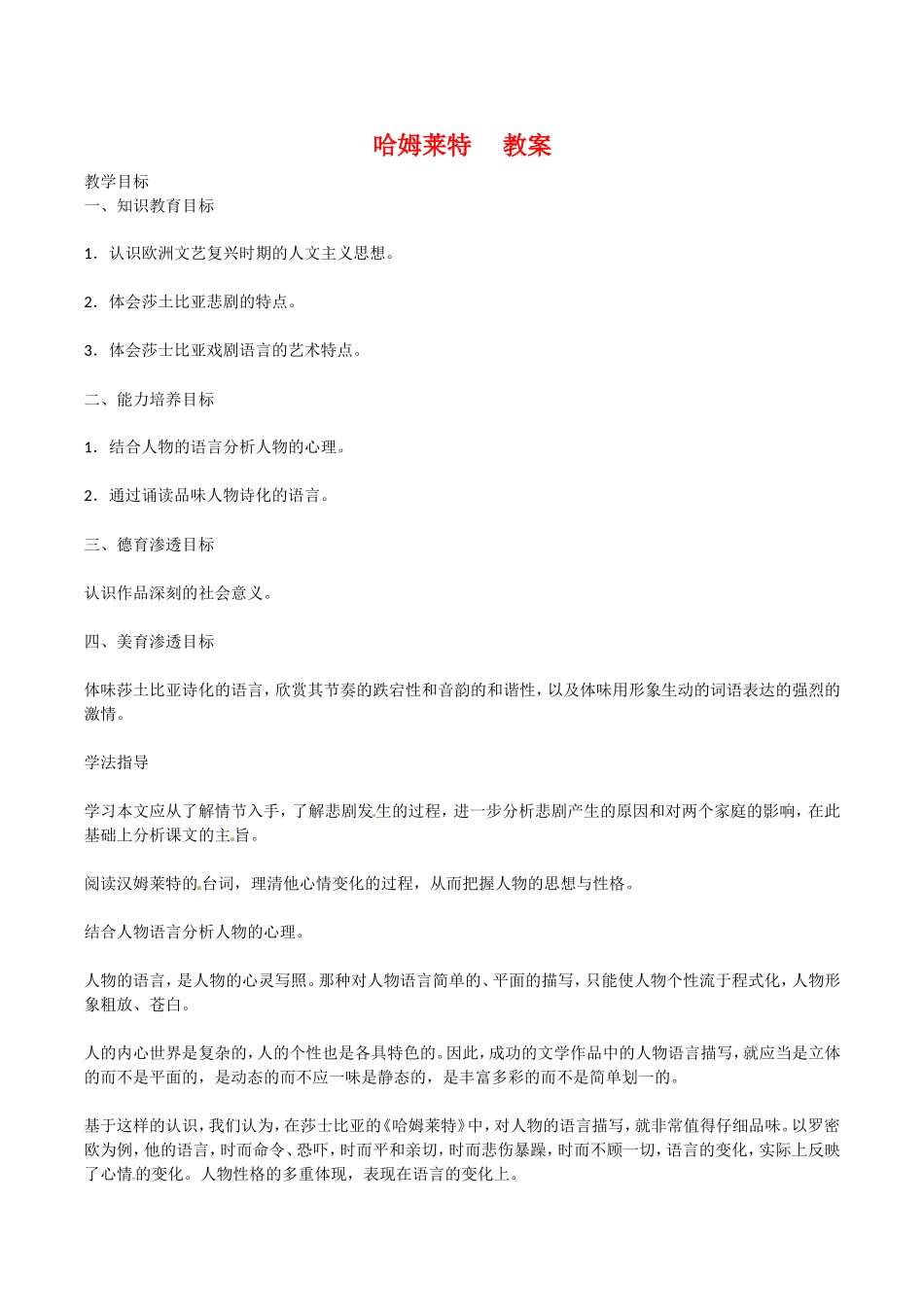 哈姆莱特　教案

教学目标
一、知识教育目标

1．认识欧洲文艺复兴时期的人文主义思想。

2．体会莎士比亚悲剧的特点。

3．体会莎士比亚戏剧语言的艺术特点。

二、能力培养目标

1．结合人物的语言分析人物的心理。

2．通过诵读品味人物诗化的语言。

三、德育渗透目标

认识作品深刻的社会意义。

四、美育渗透目标

体味莎士比亚诗化的语言，欣赏其节奏的跌宕性和音韵的和谐性，以及体味用形象生动的词语表达的强烈的激情。

学法指导

学习本文应从了解情节入手，了解悲剧发生的过程，进一步分析悲剧产生的原因和对两个家庭的影响，在此基础上分析课文的主旨。

阅读汉姆莱特的台词，理清他心情变化的过程，从而把握人物的思想与性格。

结合人物语言分析人物的心理。

人物的语言，是人物的心灵写照。那种对人物语言简单的、平面的描写，只能使人物个性流于程式化，人物形象粗放、苍白。

人的内心世界是复杂的，人的个性也是各具特色的。因此，成功的文学作品中的人物语言描写，就应当是立体的而不是平面的，是动态的而不应一味是静态的，是丰富多彩的而不是简单划一的。

基于这样的认识，我们认为，在莎士比亚的《哈姆莱特》中，对人物的语言描写，就非常值得仔细品味。以罗密欧为例，他的语言，时而命令、恐吓，时而平和亲切，时而悲伤暴躁，时而不顾一切，语言的变化，实际上反映了心情的变化。人物性格的多重体现，表现在语言的变化上。